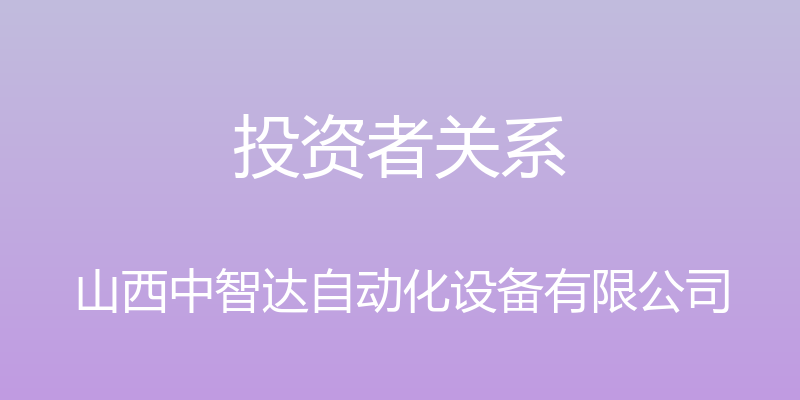 投资者关系

山西中智达自动化设备有限公司